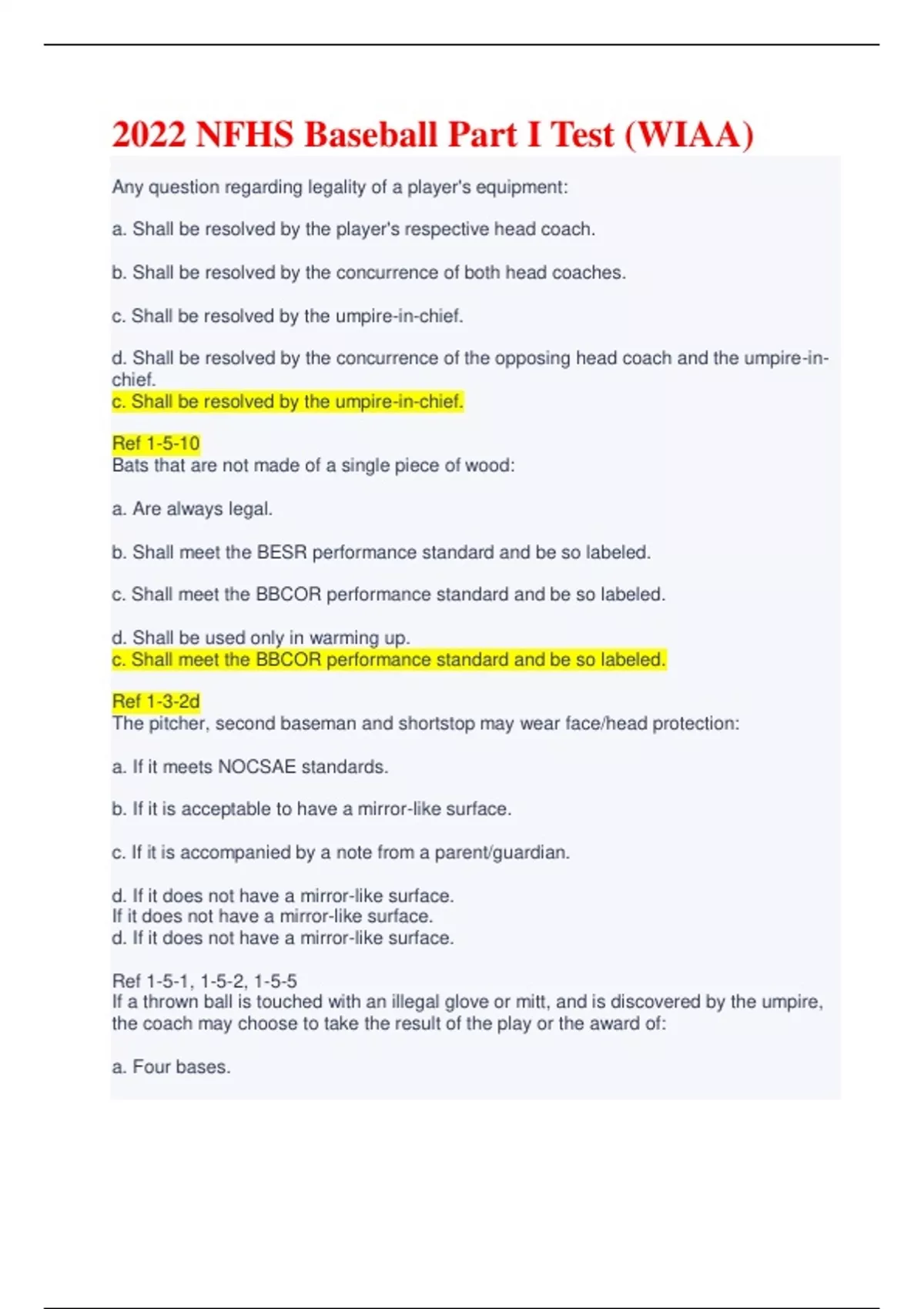 2022 NFHS Baseball Part I Test (WIAA)

Any question regarding legality of a player's equipment:

a. Shall be resolved by the player's respective head coach.

b. Shall be resolved by the concurrence of both head coaches.

c. Shall be resolved by the umpire-in-chief.

d. Shall be resolved by the concurrence of the opposing head coach and the umpire-in-chief.
c. Shall be resolved by the umpire-in-chief.

Ref 1-5-10
Bats that are not made of a single piece of wood:

a. Are always legal.

b. Shall meet the BESR performance standard and be so labeled.

c. Shall meet the BBCOR performance standard and be so labeled.

d. Shall be used only in warming up.
c. Shall meet the BBCOR performance standard and be so labeled.

Ref 1-3-2d
The pitcher, second baseman and shortstop may wear face/head protection:

a. If it meets NOCSAE standards.

b. If it is acceptable to have a mirror-like surface.

c. If it is accompanied by a note from a parent/guardian.

d. If it does not have a mirror-like surface.
If it does not have a mirror-like surface.
d. If it does not have a mirror-like surface.

Ref 1-5-1, 1-5-2, 1-5-5
If a thrown ball is touched with an illegal glove or mitt, and is discovered by the umpire, the coach may choose to take the result of the play or the award of:

a. Four bases.